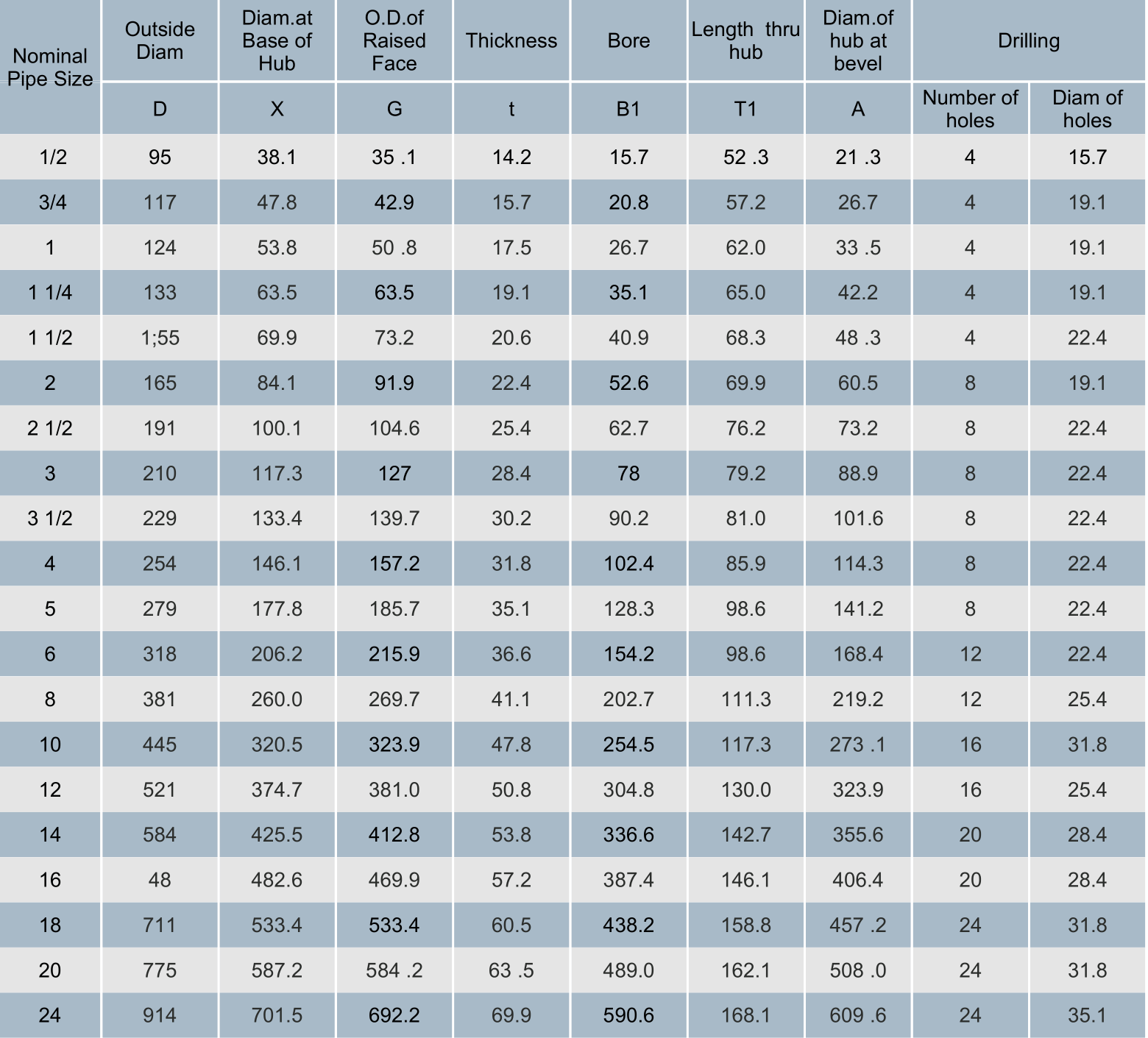 | Nominal Pipe Size | Outside Diam | Diam.at Base of Hub | O.D.of Raised Face | Thickness | Bore | Length thru hub | Diam.of hub at bevel | Drilling | |
|---|---|---|---|---|---|---|---|---|---|
| | D | X | G | t | B1 | T1 | A | Number of holes | Diam of holes |
| 1/2 | 95 | 38.1 | 35 .1 | 14.2 | 15.7 | 52 .3 | 21 .3 | 4 | 15.7 |
| 3/4 | 117 | 47.8 | 42.9 | 15.7 | 20.8 | 57.2 | 26.7 | 4 | 19.1 |
| 1 | 124 | 53.8 | 50 .8 | 17.5 | 26.7 | 62.0 | 33 .5 | 4 | 19.1 |
| 1 1/4 | 133 | 63.5 | 63.5 | 19.1 | 35.1 | 65.0 | 42.2 | 4 | 19.1 |
| 1 1/2 | 1;55 | 69.9 | 73.2 | 20.6 | 40.9 | 68.3 | 48 .3 | 4 | 22.4 |
| 2 | 165 | 84.1 | 91.9 | 22.4 | 52.6 | 69.9 | 60.5 | 8 | 19.1 |
| 2 1/2 | 191 | 100.1 | 104.6 | 25.4 | 62.7 | 76.2 | 73.2 | 8 | 22.4 |
| 3 | 210 | 117.3 | 127 | 28.4 | 78 | 79.2 | 88.9 | 8 | 22.4 |
| 3 1/2 | 229 | 133.4 | 139.7 | 30.2 | 90.2 | 81.0 | 101.6 | 8 | 22.4 |
| 4 | 254 | 146.1 | 157.2 | 31.8 | 102.4 | 85.9 | 114.3 | 8 | 22.4 |
| 5 | 279 | 177.8 | 185.7 | 35.1 | 128.3 | 98.6 | 141.2 | 8 | 22.4 |
| 6 | 318 | 206.2 | 215.9 | 36.6 | 154.2 | 98.6 | 168.4 | 12 | 22.4 |
| 8 | 381 | 260.0 | 269.7 | 41.1 | 202.7 | 111.3 | 219.2 | 12 | 25.4 |
| 10 | 445 | 320.5 | 323.9 | 47.8 | 254.5 | 117.3 | 273 .1 | 16 | 31.8 |
| 12 | 521 | 374.7 | 381.0 | 50.8 | 304.8 | 130.0 | 323.9 | 16 | 25.4 |
| 14 | 584 | 425.5 | 412.8 | 53.8 | 336.6 | 142.7 | 355.6 | 20 | 28.4 |
| 16 | 48 | 482.6 | 469.9 | 57.2 | 387.4 | 146.1 | 406.4 | 20 | 28.4 |
| 18 | 711 | 533.4 | 533.4 | 60.5 | 438.2 | 158.8 | 457 .2 | 24 | 31.8 |
| 20 | 775 | 587.2 | 584 .2 | 63 .5 | 489.0 | 162.1 | 508 .0 | 24 | 31.8 |
| 24 | 914 | 701.5 | 692.2 | 69.9 | 590.6 | 168.1 | 609 .6 | 24 | 35.1 |